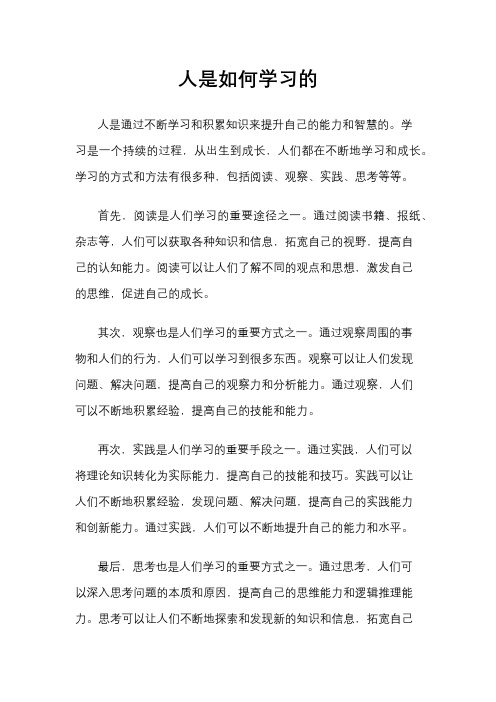 人是如何学习的

人是通过不断学习和积累知识来提升自己的能力和智慧的。学习是一个持续的过程，从出生到成长，人们都在不断地学习和成长。学习的方式和方法有很多种，包括阅读、观察、实践、思考等等。

首先，阅读是人们学习的重要途径之一。通过阅读书籍、报纸、杂志等，人们可以获取各种知识和信息，拓宽自己的视野，提高自己的认知能力。阅读可以让人们了解不同的观点和思想，激发自己的思维，促进自己的成长。

其次，观察也是人们学习的重要方式之一。通过观察周围的事物和人们的行为，人们可以学习到很多东西。观察可以让人们发现问题、解决问题，提高自己的观察力和分析能力。通过观察，人们可以不断地积累经验，提高自己的技能和能力。

再次，实践是人们学习的重要手段之一。通过实践，人们可以将理论知识转化为实际能力，提高自己的技能和技巧。实践可以让人们不断地积累经验，发现问题、解决问题，提高自己的实践能力和创新能力。通过实践，人们可以不断地提升自己的能力和水平。

最后，思考也是人们学习的重要方式之一。通过思考，人们可以深入思考问题的本质和原因，提高自己的思维能力和逻辑推理能力。思考可以让人们不断地探索和发现新的知识和信息，拓宽自己